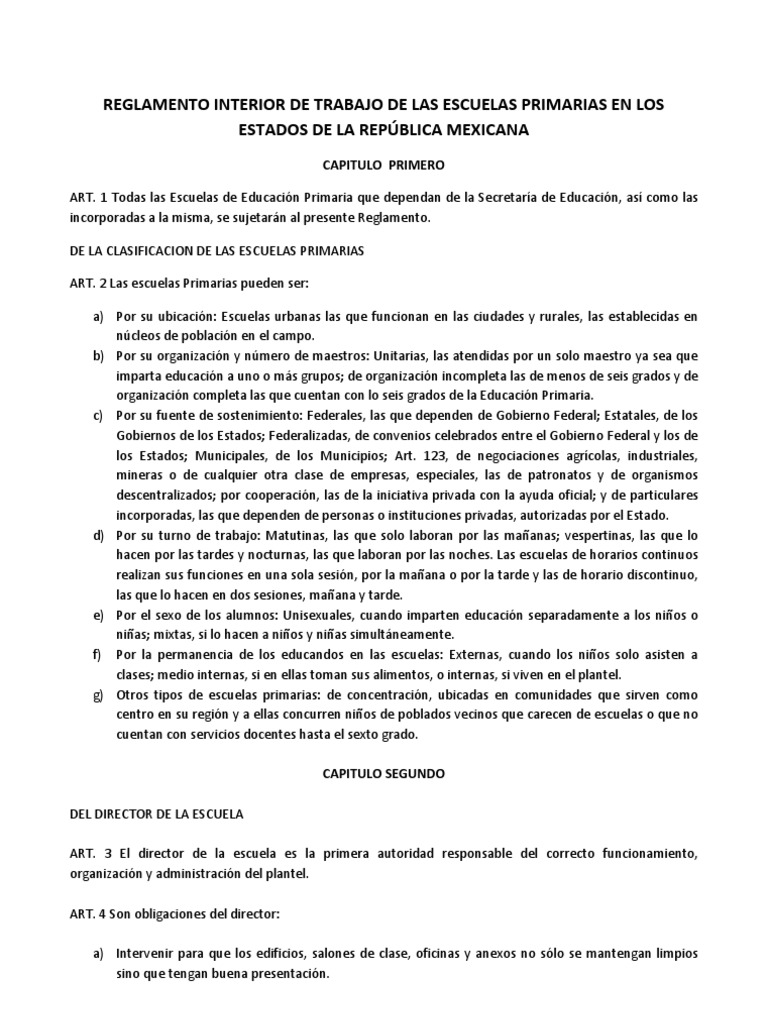 REGLAMENTO INTERIOR DE TRABAJO DE LAS ESCUELAS PRIMARIAS EN LOS ESTADOS DE LA REPÚBLICA MEXICANA

CAPITULO PRIMERO

ART. 1 Todas las Escuelas de Educación Primaria que dependan de la Secretaría de Educación, así como las incorporadas a la misma, se sujetarán al presente Reglamento.

DE LA CLASIFICACION DE LAS ESCUELAS PRIMARIAS

ART. 2 Las escuelas Primarias pueden ser:

a) Por su ubicación: Escuelas urbanas las que funcionan en las ciudades y rurales, las establecidas en núcleos de población en el campo.
b) Por su organización y número de maestros: Unitarias, las atendidas por un solo maestro ya sea que imparta educación a uno o más grupos; de organización incompleta las de menos de seis grados y de organización completa las que cuentan con lo seis grados de la Educación Primaria.
c) Por su fuente de sostenimiento: Federales, las que dependen de Gobierno Federal; Estatales, de los Gobiernos de los Estados; Federalizadas, de convenios celebrados entre el Gobierno Federal y los de los Estados; Municipales, de los Municipios; Art. 123, de negociaciones agrícolas, industriales, mineras o de cualquier otra clase de empresas, especiales, las de patronatos y de organismos descentralizados; por cooperación, las de la iniciativa privada con la ayuda oficial; y de particulares incorporadas, las que dependen de personas o instituciones privadas, autorizadas por el Estado.
d) Por su turno de trabajo: Matutinas, las que solo laboran por las mañanas; vespertinas, las que lo hacen por las tardes y nocturnas, las que laboran por las noches. Las escuelas de horarios continuos realizan sus funciones en una sola sesión, por la mañana o por la tarde y las de horario discontinuo, las que lo hacen en dos sesiones, mañana y tarde.
e) Por el sexo de los alumnos: Unisexuales, cuando imparten educación separadamente a los niños o niñas; mixtas, si lo hacen a niños y niñas simultáneamente.
f) Por la permanencia de los educandos en las escuelas: Externas, cuando los niños solo asisten a clases; medio internas, si en ellas toman sus alimentos, o internas, si viven en el plantel.
g) Otros tipos de escuelas primarias: de concentración, ubicadas en comunidades que sirven como centro en su región y a ellas concurren niños de poblados vecinos que carecen de escuelas o que no cuentan con servicios docentes hasta el sexto grado.

CAPITULO SEGUNDO

DEL DIRECTOR DE LA ESCUELA

ART. 3 El director de la escuela es la primera autoridad responsable del correcto funcionamiento, organización y administración del plantel.

ART. 4 Son obligaciones del director:

a) Intervenir para que los edificios, salones de clase, oficinas y anexos no sólo se mantengan limpios sino que tengan buena presentación.